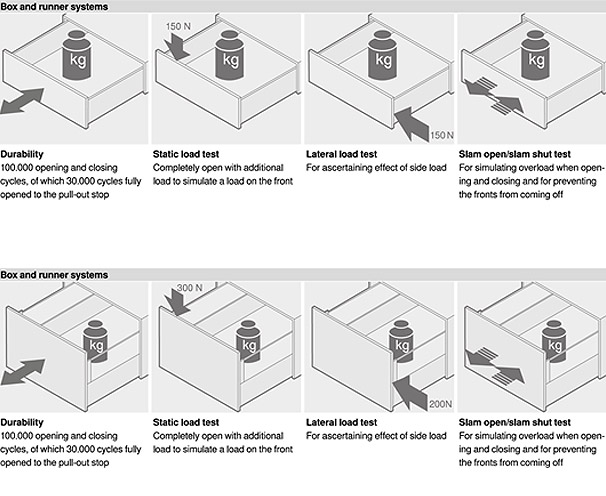 Box and runner systems

kg

150 N

kg

kg

150 N

kg

Durability
100,000 opening and closing cycles, of which 30,000 cycles fully opened to the pull-out stop

Static load test
Completely open with additional load to simulate a load on the front

Lateral load test
For ascertaining effect of side load

Slam open/slam shut test
For simulating overload when opening and closing and for preventing the fronts from coming off

Box and runner systems

kg

300 N

kg

kg

200N

kg

Durability
100,000 opening and closing cycles, of which 30,000 cycles fully opened to the pull-out stop

Static load test
Completely open with additional load to simulate a load on the front

Lateral load test
For ascertaining effect of side load

Slam open/slam shut test
For simulating overload when opening and closing and for preventing the fronts from coming off